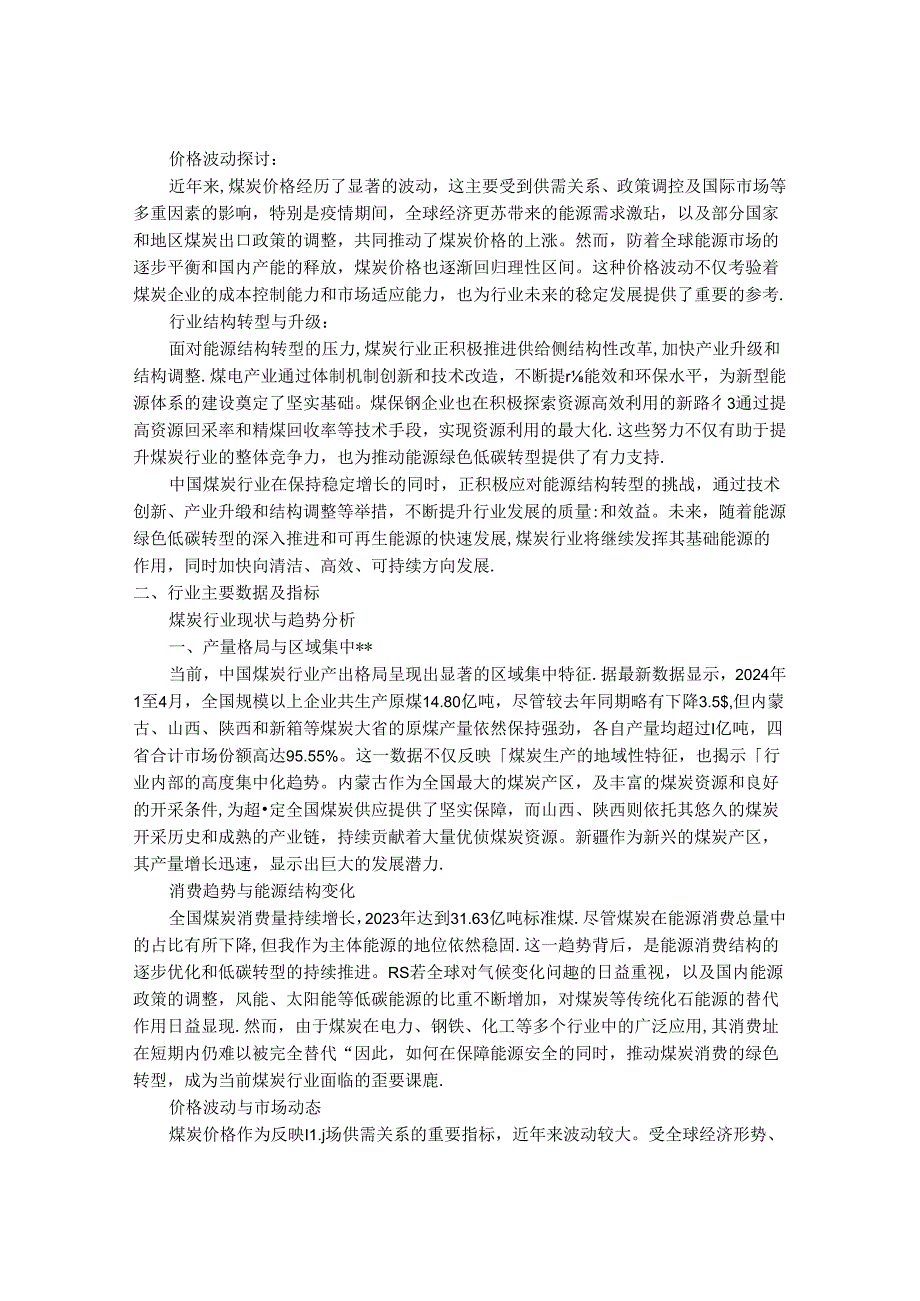 价格波动探讨：

近年来，煤炭价格经历了显著的波动，这主要受到供需关系、政策调控及国际市场等多重因素的影响，特别是疫情期间，全球经济更苏带来的能源需求激玷，以及部分国家和地区煤炭出口政策的调整，共同推动了煤炭价格的上涨。然而，防着全球能源市场的逐步平衡和国内产能的释放，煤炭价格也逐渐回归理性区间。这种价格波动不仅考验着煤炭企业的成本控制能力和市场适应能力，也为行业未来的稳定发展提供了重要的参考.

行业结构转型与升级：

面对能源结构转型的压力，煤炭行业正积极推进供给侧结构性改革，加快产业升级和结构调整.煤电产业通过体制机制创新和技术改造，不断提r⅛能效和环保水平，为新型能源体系的建设奠定了坚实基础。煤保钢企业也在积极探索资源高效利用的新路彳3通过提高资源回采率和精煤回收率等技术手段，实现资源利用的最大化.这些努力不仅有助于提升煤炭行业的整体竞争力，也为推动能源绿色低碳转型提供了有力支持.

中国煤炭行业在保持稳定增长的同时，正积极应对能源结构转型的挑战，通过技术创新、产业升级和结构调整等举措，不断提升行业发展的质量:和效益。未来，随着能源绿色低碳转型的深入推进和可再生能源的快速发展，煤炭行业将继续发挥其基础能源的作用，同时加快向清洁、高效、可持续方向发展.

二、行业主要数据及指标

煤炭行业现状与趋势分析

一、产量格局与区域集中**

当前，中国煤炭行业产出格局呈现出显著的区域集中特征.据最新数据显示，2024年1至4月，全国规模以上企业共生产原煤14.80亿吨，尽管较去年同期略有下降3.5$,但内蒙古、山西、陕西和新箱等煤炭大省的原煤产量依然保持强劲，各自产量均超过I亿吨，四省合计市场份额高达95.55%。这一数据不仅反映「煤炭生产的地域性特征，也揭示「行业内部的高度集中化趋势。内蒙古作为全国最大的煤炭产区，及丰富的煤炭资源和良好的开采条件，为超•定全国煤炭供应提供了坚实保障，而山西、陕西则依托其悠久的煤炭开采历史和成熟的产业链，持续贡献着大量优侦煤炭资源。新疆作为新兴的煤炭产区，其产量增长迅速，显示出巨大的发展潜力.

消费趋势与能源结构变化

全国煤炭消费量持续增长，2023年达到31.63亿吨标准煤.尽管煤炭在能源消费总量中的占比有所下降，但我作为主体能源的地位依然稳固.这一趋势背后，是能源消费结构的逐步优化和低碳转型的持续推进。RS若全球对气候变化问趣的日益重视，以及国内能源政策的调整，风能、太阳能等低碳能源的比重不断增加，对煤炭等传统化石能源的替代作用日益显现.然而，由于煤炭在电力、钢铁、化工等多个行业中的广泛应用，其消费址在短期内仍难以被完全替代“因此，如何在保障能源安全的同时，推动煤炭消费的绿色转型，成为当前煤炭行业面临的歪要课鹿.

价格波动与市场动态

煤炭价格作为反映I1.j场供需关系的重要指标，近年来波动较大。受全球经济形势、